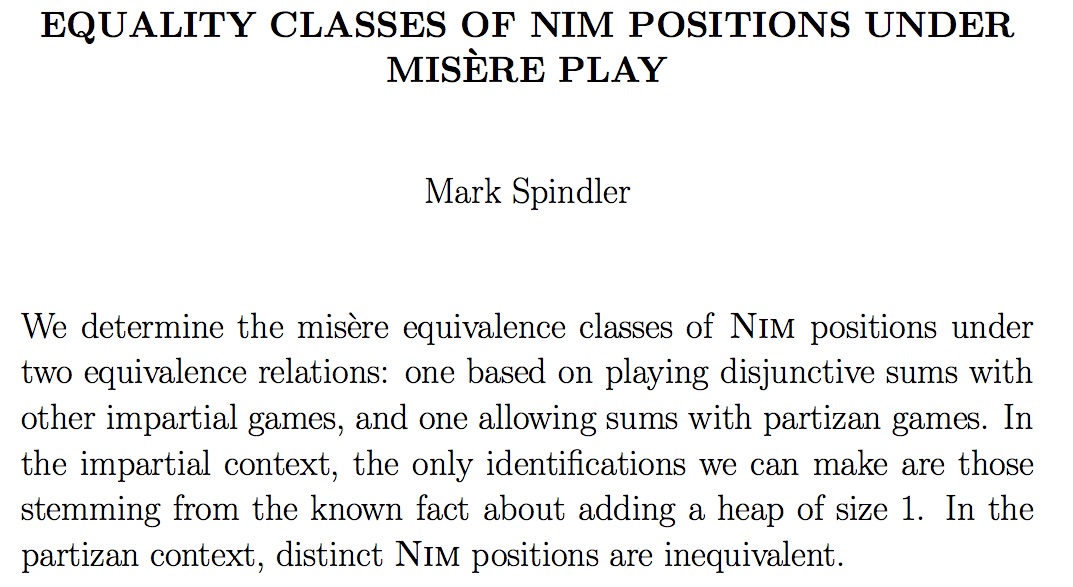 EQUALITY CLASSES OF NIM POSITIONS UNDER MISÈRE PLAY

Mark Spindler

We determine the misère equivalence classes of NIM positions under two equivalence relations: one based on playing disjunctive sums with other impartial games, and one allowing sums with partizan games. In the impartial context, the only identifications we can make are those stemming from the known fact about adding a heap of size 1. In the partizan context, distinct NIM positions are inequivalent.